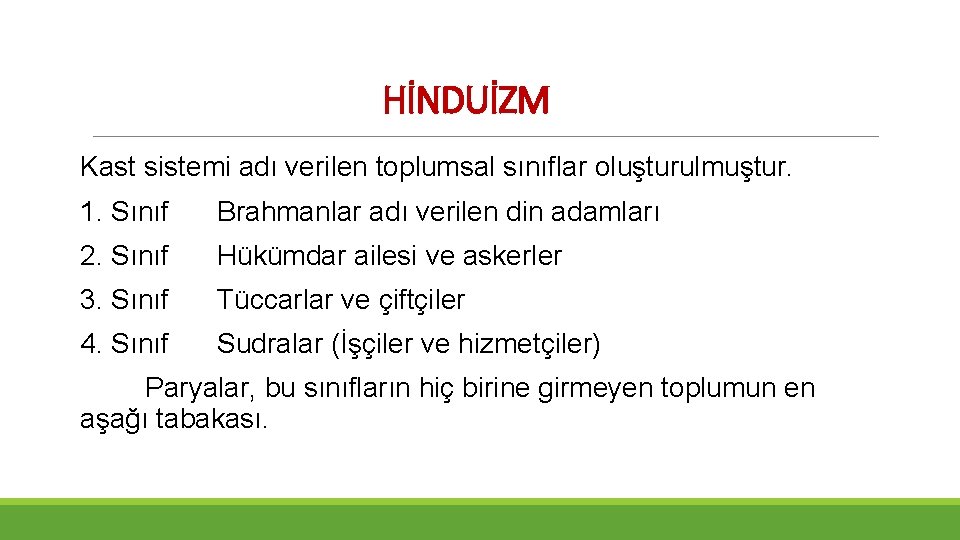 HİNDUİZM

Kast sistemi adı verilen toplumsal sınıflar oluşturulmuştur.

1. Sınıf Brahmanlar adı verilen din adamları

2. Sınıf Hükümdar ailesi ve askerler

3. Sınıf Tüccarlar ve çiftçiler

4. Sınıf Sudralar (İşçiler ve hizmetçiler)

Paryalar, bu sınıfların hiç birine girmeyen toplumun en aşağı tabakası.